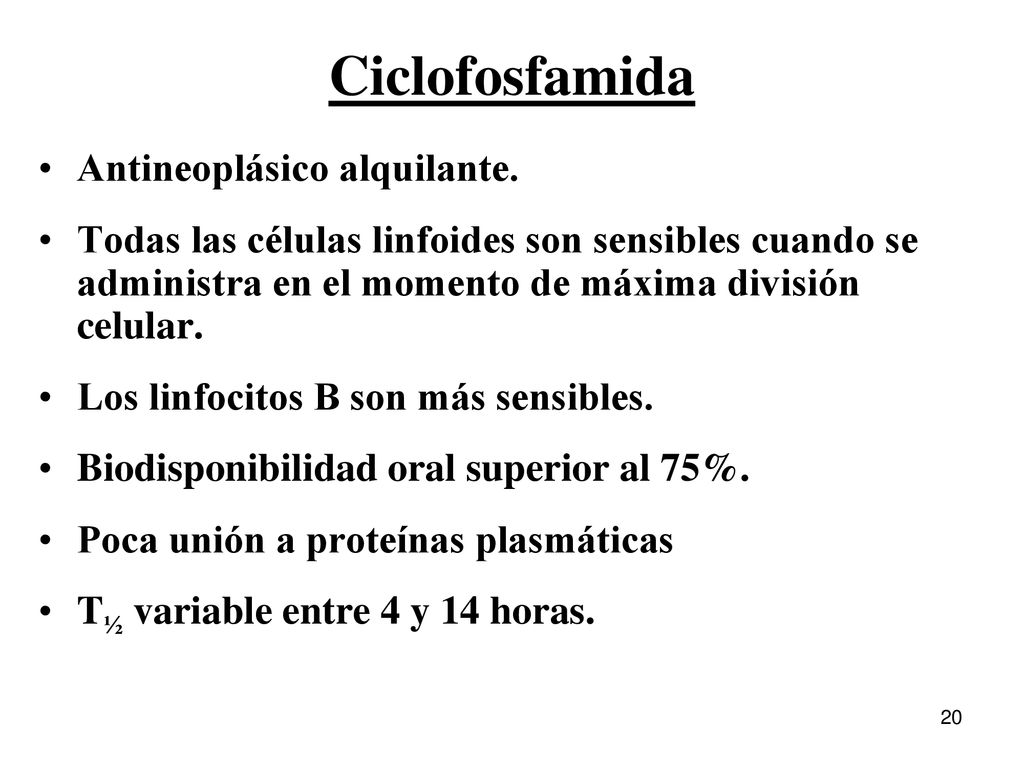 Ciclofosfamida

• Antineoplásico alquilante.

• Todas las células linfoides son sensibles cuando se administra en el momento de máxima división celular.

• Los linfocitos B son más sensibles.

• Biodisponibilidad oral superior al 75%.

• Poca unión a proteínas plasmáticas

• $T_{½}$ variable entre 4 y 14 horas.

20